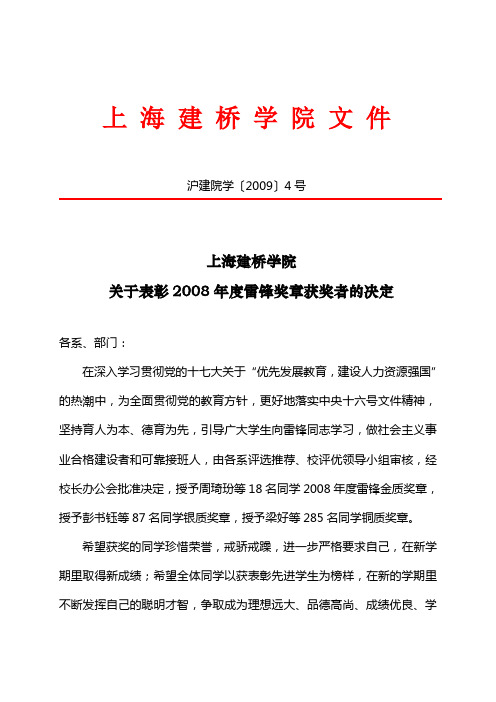 上海建桥学院文件

沪建院学〔2009〕4号

上海建桥学院
关于表彰2008年度雷锋奖章获奖者的决定

各系、部门：

在深入学习贯彻党的十七大关于“优先发展教育，建设人力资源强国”的热潮中，为全面贯彻党的教育方针，更好地落实中央十六号文件精神，坚持育人为本、德育为先，引导广大学生向雷锋同志学习，做社会主义事业合格建设者和可靠接班人，由各系评选推荐、校评优领导小组审核，经校长办公会批准决定，授予周琦玢等18名同学2008年度雷锋金质奖章，授予彭书钰等87名同学银质奖章，授予梁好等285名同学铜质奖章。

希望获奖的同学珍惜荣誉，戒骄戒躁，进一步严格要求自己，在新学期里取得新成绩；希望全体同学以获表彰先进学生为榜样，在新的学期里不断发挥自己的聪明才智，争取成为理想远大、品德高尚、成绩优良、学